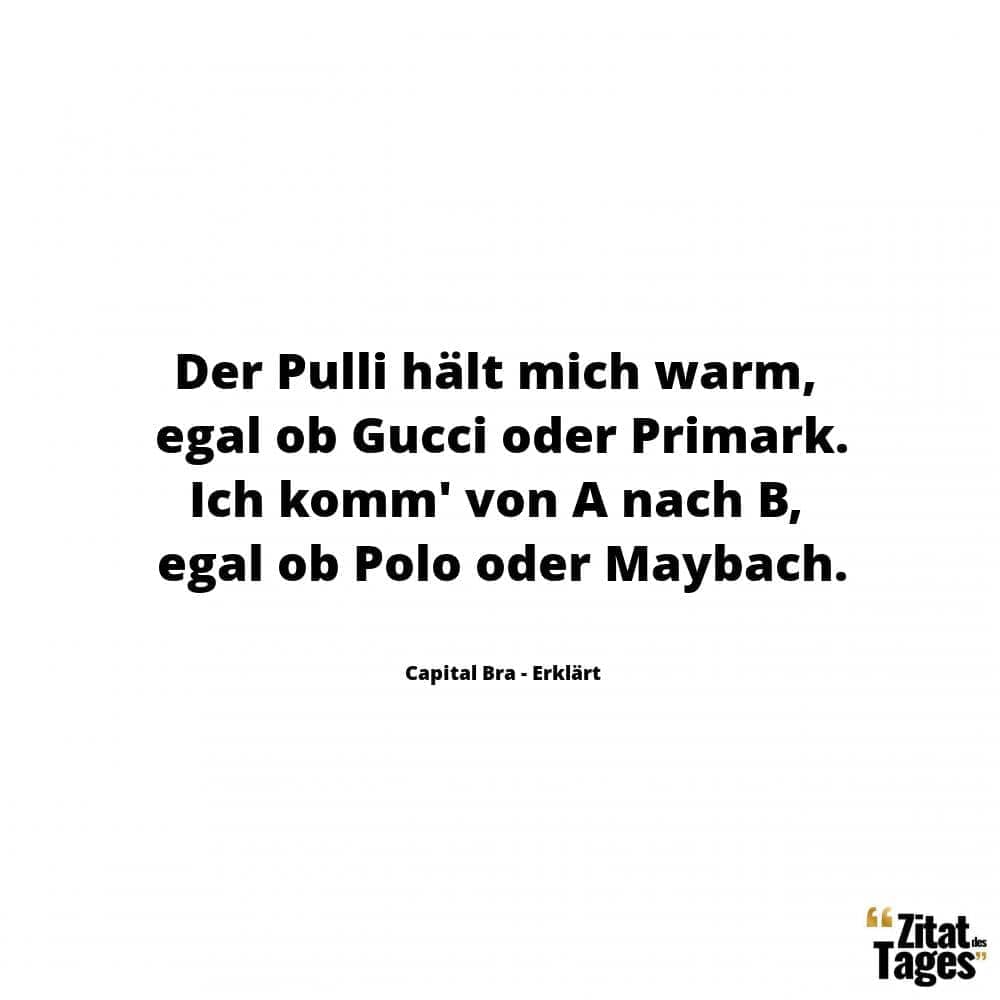 Der Pulli hält mich warm, egal ob Gucci oder Primark. Ich komm' von A nach B, egal ob Polo oder Maybach.

Capital Bra - Erklärt

"Zitat des Tages"